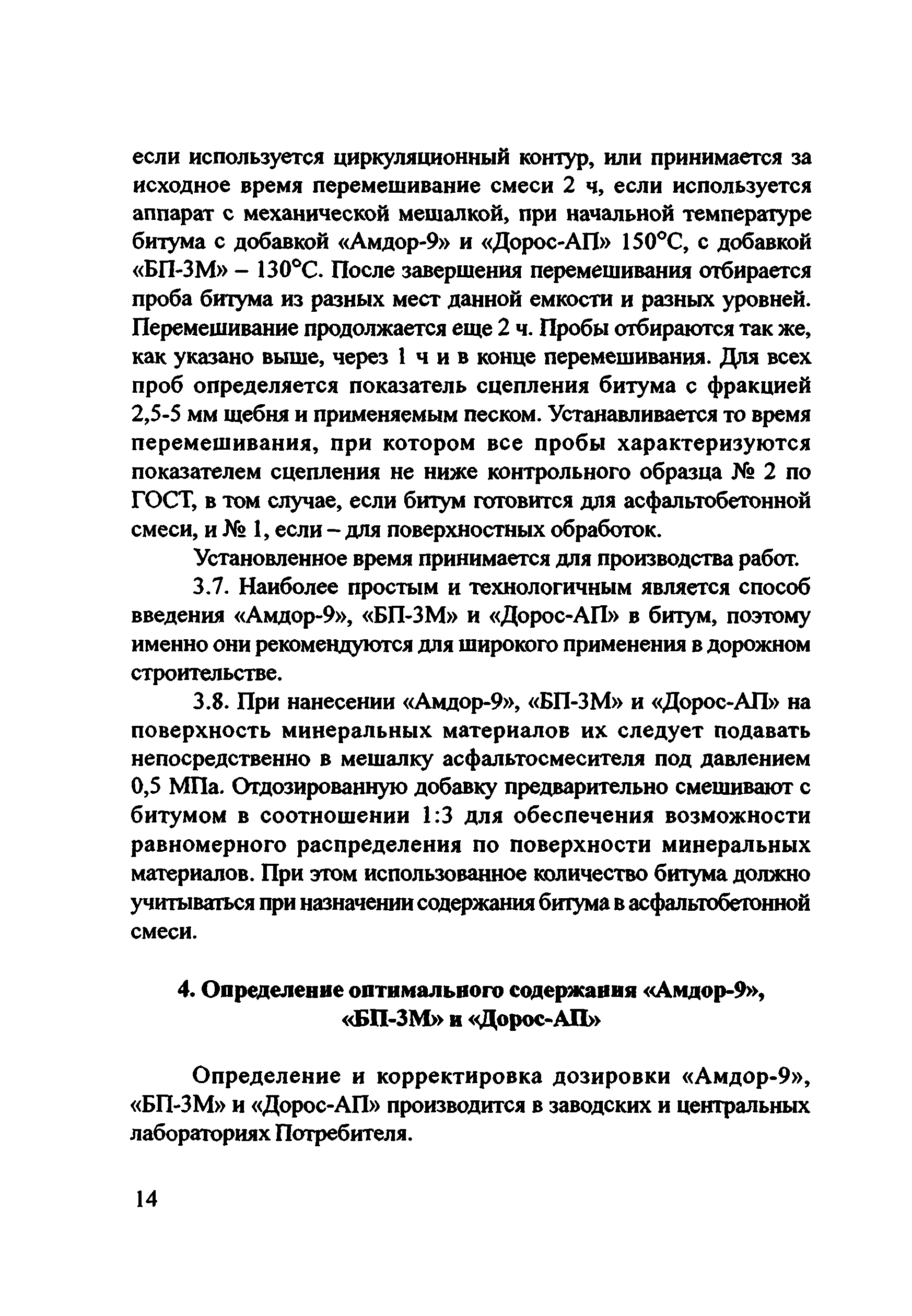 если используется циркуляционный контур, или принимается за исходное время перемешивание смеси 2 ч, если используется аппарат с механической мешалкой, при начальной температуре битума с добавкой «Амдор-9» и «Дорос-АП» 150°С, с добавкой «БП-3М» – 130°С. После завершения перемешивания отбирается проба битума из разных мест данной емкости и разных уровней. Перемешивание продолжается еще 2 ч. Пробы отбираются так же, как указано выше, через 1 ч и в конце перемешивания. Для всех проб определяется показатель сцепления битума с фракцией 2,5-5 мм щебня и применяемым песком. Устанавливается то время перемешивания, при котором все пробы характеризуются показателем сцепления не ниже контрольного образца № 2 по ГОСТ, в том случае, если битум готовится для асфальтобетонной смеси, и № 1, если – для поверхностных обработок.

Установленное время принимается для производства работ.

3.7. Наиболее простым и технологичным является способ введения «Амдор-9», «БП-3М» и «Дорос-АП» в битум, поэтому именно они рекомендуются для широкого применения в дорожном строительстве.

3.8. При нанесении «Амдор-9», «БП-3М» и «Дорос-АП» на поверхность минеральных материалов их следует подавать непосредственно в мешалку асфальтосмесителя под давлением 0,5 МПа. Отдозированную добавку предварительно смешивают с битумом в соотношении 1:3 для обеспечения возможности равномерного распределения по поверхности минеральных материалов. При этом использованное количество битума должно учитываться при назначении содержания битума в асфальтобетонной смеси.

4. Определение оптимального содержания «Амдор-9», «БП-3М» и «Дорос-АП»

Определение и корректировка дозировки «Амдор-9», «БП-3М» и «Дорос-АП» производится в заводских и центральных лабораториях Потребителя.

14